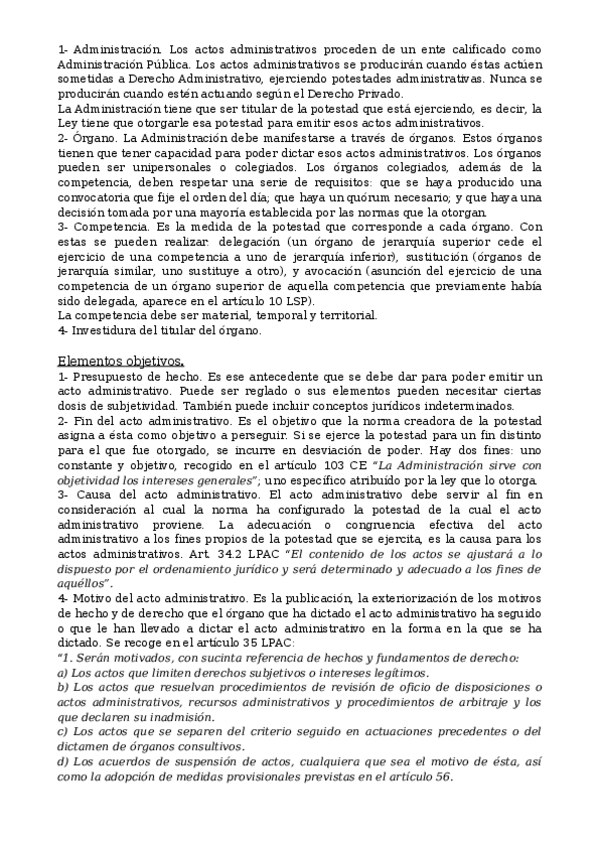 1- Administración. Los actos administrativos proceden de un ente calificado como Administración Pública. Los actos administrativos se producirán cuando éstas actúen sometidas a Derecho Administrativo, ejerciendo potestades administrativas. Nunca se producirán cuando estén actuando según el Derecho Privado.
La Administración tiene que ser titular de la potestad que está ejerciendo, es decir, la Ley tiene que otorgarle esa potestad para emitir esos actos administrativos.
2- Órgano. La Administración debe manifestarse a través de órganos. Estos órganos tienen que tener capacidad para poder dictar esos actos administrativos. Los órganos pueden ser unipersonales o colegiados. Los órganos colegiados, además de la competencia, deben respetar una serie de requisitos: que se haya producido una convocatoria que fije el orden del día; que haya un quórum necesario; y que haya una decisión tomada por una mayoría establecida por las normas que la otorgan.
3- Competencia. Es la medida de la potestad que corresponde a cada órgano. Con estas se pueden realizar: delegación (un órgano de jerarquía superior cede el ejercicio de una competencia a uno de jerarquía inferior), sustitución (órganos de jerarquía similar, uno sustituye a otro), y avocación (asunción del ejercicio de una competencia de un órgano superior de aquella competencia que previamente había sido delegada, aparece en el artículo 10 LSP).
La competencia debe ser material, temporal y territorial.
4- Investidura del titular del órgano.

Elementos objetivos.
1- Presupuesto de hecho. Es ese antecedente que se debe dar para poder emitir un acto administrativo. Puede ser reglado o sus elementos pueden necesitar ciertas dosis de subjetividad. También puede incluir conceptos jurídicos indeterminados.
2- Fin del acto administrativo. Es el objetivo que la norma creadora de la potestad asigna a ésta como objetivo a perseguir. Si se ejerce la potestad para un fin distinto para el que fue otorgado, se incurre en desviación de poder. Hay dos fines: uno constante y objetivo, recogido en el artículo 103 CE "La Administración sirve con objetividad los intereses generales"; uno específico atribuido por la ley que lo otorga.
3- Causa del acto administrativo. El acto administrativo debe servir al fin en consideración al cual la norma ha configurado la potestad de la cual el acto administrativo proviene. La adecuación o congruencia efectiva del acto administrativo a los fines propios de la potestad que se ejercita, es la causa para los actos administrativos. Art. 34.2 LPAC "El contenido de los actos se ajustará a lo dispuesto por el ordenamiento jurídico y será determinado y adecuado a los fines de aquéllos".
4- Motivo del acto administrativo. Es la publicación, la exteriorización de los motivos de hecho y de derecho que el órgano que ha dictado el acto administrativo ha seguido o que le han llevado a dictar el acto administrativo en la forma en la que se ha dictado. Se recoge en el artículo 35 LPAC:
"1. Serán motivados, con sucinta referencia de hechos y fundamentos de derecho:
a) Los actos que limiten derechos subjetivos o intereses legítimos.
b) Los actos que resuelvan procedimientos de revisión de oficio de disposiciones o actos administrativos, recursos administrativos y procedimientos de arbitraje y los que declaren su inadmisión.
c) Los actos que se separen del criterio seguido en actuaciones precedentes o del dictamen de órganos consultivos.
d) Los acuerdos de suspensión de actos, cualquiera que sea el motivo de ésta, así como la adopción de medidas provisionales previstas en el artículo 56.